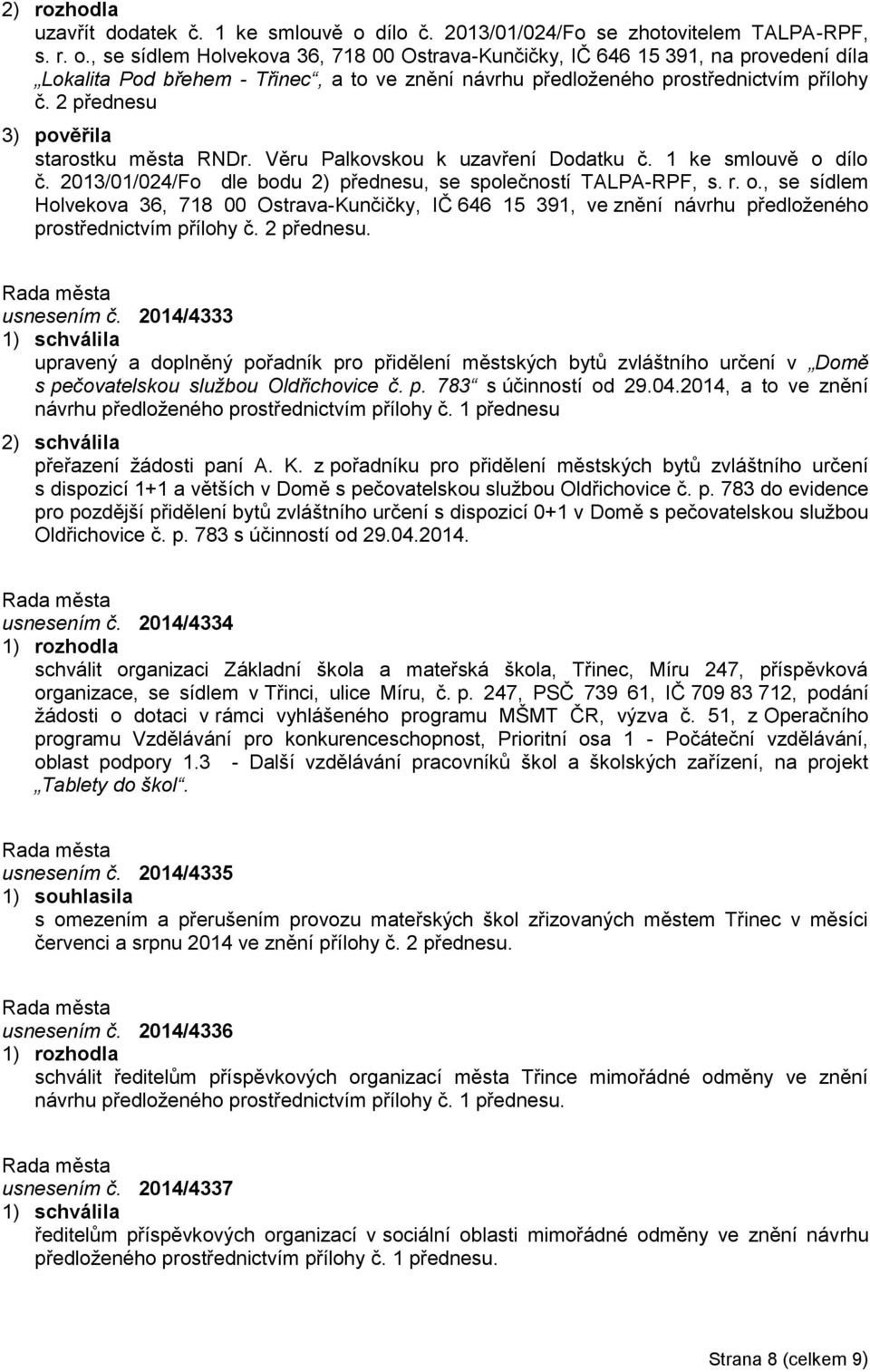 2) rozhodla
uzavřít dodatek č. 1 ke smlouvě o dílo č. 2013/01/024/Fo se zhotovitelem TALPA-RPF, s. r. o., se sídlem Holvekova 36, 718 00 Ostrava-Kunčičky, IČ 646 15 391, na provedení díla „Lokalita Pod břehem - Třinec“, a to ve znění návrhu předloženého prostřednictvím přílohy č. 2 přednesu

3) pověřila
starostku města RNDr. Věru Palkovskou k uzavření Dodatku č. 1 ke smlouvě o dílo č. 2013/01/024/Fo dle bodu 2) přednesu, se společností TALPA-RPF, s. r. o., se sídlem Holvekova 36, 718 00 Ostrava-Kunčičky, IČ 646 15 391, ve znění návrhu předloženého prostřednictvím přílohy č. 2 přednesu.

Rada města
usnesením č. 2014/4333
1) schválila
upravený a doplněný pořadník pro přidělení městských bytů zvláštního určení v „Domě s pečovatelskou službou Oldřichovice č. p. 783“ s účinností od 29.04.2014, a to ve znění návrhu předloženého prostřednictvím přílohy č. 1 přednesu

2) schválila
přeřazení žádosti paní A. K. z pořadníku pro přidělení městských bytů zvláštního určení s dispozicí 1+1 a větších v Domě s pečovatelskou službou Oldřichovice č. p. 783 do evidence pro pozdější přidělení bytů zvláštního určení s dispozicí 0+1 v Domě s pečovatelskou službou Oldřichovice č. p. 783 s účinností od 29.04.2014.

Rada města
usnesením č. 2014/4334
1) rozhodla
schválit organizaci Základní škola a mateřská škola, Třinec, Míru 247, příspěvková organizace, se sídlem v Třinci, ulice Míru, č. p. 247, PSČ 739 61, IČ 709 83 712, podání žádosti o dotaci v rámci vyhlášeného programu MŠMT ČR, výzva č. 51, z Operačního programu Vzdělávání pro konkurenceschopnost, Prioritní osa 1 - Počáteční vzdělávání, oblast podpory 1.3 - Další vzdělávání pracovníků škol a školských zařízení, na projekt „Tablety do škol“.

Rada města
usnesením č. 2014/4335
1) souhlasila
s omezením a přerušením provozu mateřských škol zřizovaných městem Třinec v měsíci červenci a srpnu 2014 ve znění přílohy č. 2 přednesu.

Rada města
usnesením č. 2014/4336
1) rozhodla
schválit ředitelům příspěvkových organizací města Třince mimořádné odměny ve znění návrhu předloženého prostřednictvím přílohy č. 1 přednesu.

Rada města
usnesením č. 2014/4337
1) schválila
ředitelům příspěvkových organizací v sociální oblasti mimořádné odměny ve znění návrhu předloženého prostřednictvím přílohy č. 1 přednesu.

Strana 8 (celkem 9)